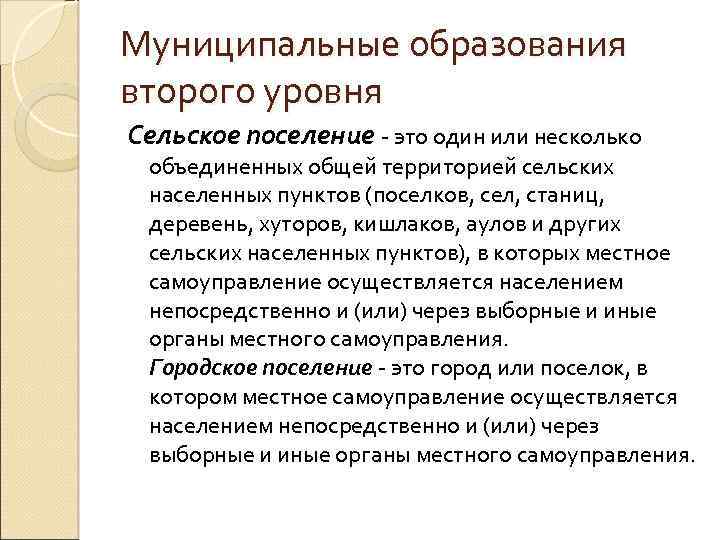 Муниципальные образования второго уровня

Сельское поселение - это один или несколько объединенных общей территорией сельских населенных пунктов (поселков, сел, станиц, деревень, хуторов, кишлаков, аулов и других сельских населенных пунктов), в которых местное самоуправление осуществляется населением непосредственно и (или) через выборные и иные органы местного самоуправления.

Городское поселение - это город или поселок, в котором местное самоуправление осуществляется населением непосредственно и (или) через выборные и иные органы местного самоуправления.